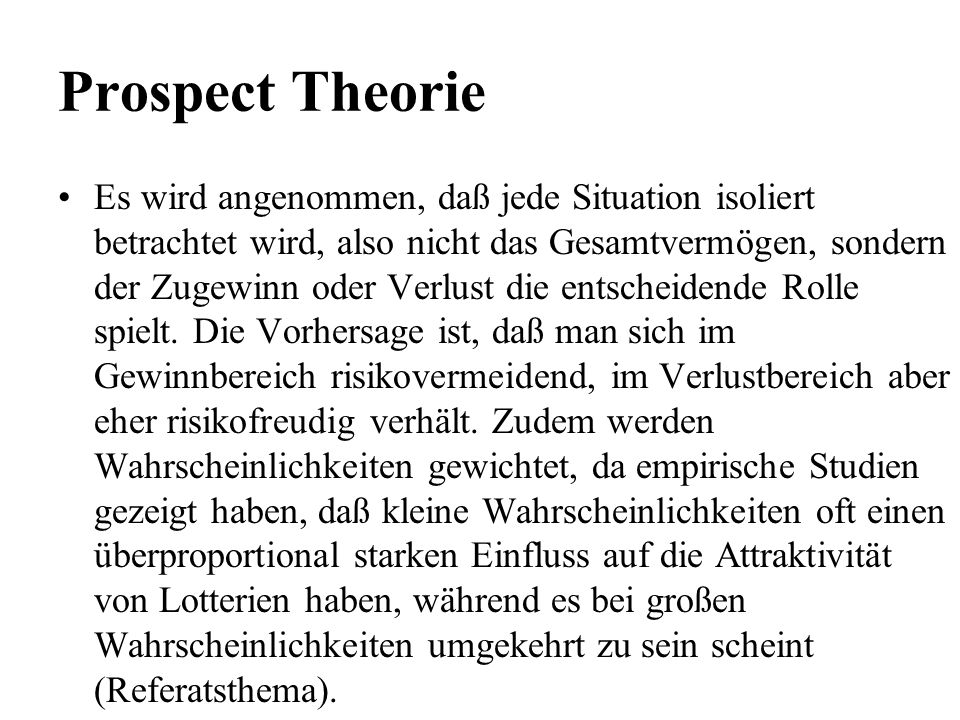 Prospect Theorie

• Es wird angenommen, daß jede Situation isoliert betrachtet wird, also nicht das Gesamtvermögen, sondern der Zugewinn oder Verlust die entscheidende Rolle spielt. Die Vorhersage ist, daß man sich im Gewinnbereich risikovermeidend, im Verlustbereich aber eher risikofreudig verhält. Zudem werden Wahrscheinlichkeiten gewichtet, da empirische Studien gezeigt haben, daß kleine Wahrscheinlichkeiten oft einen überproportional starken Einfluss auf die Attraktivität von Lotterien haben, während es bei großen Wahrscheinlichkeiten umgekehrt zu sein scheint (Referatsthema).